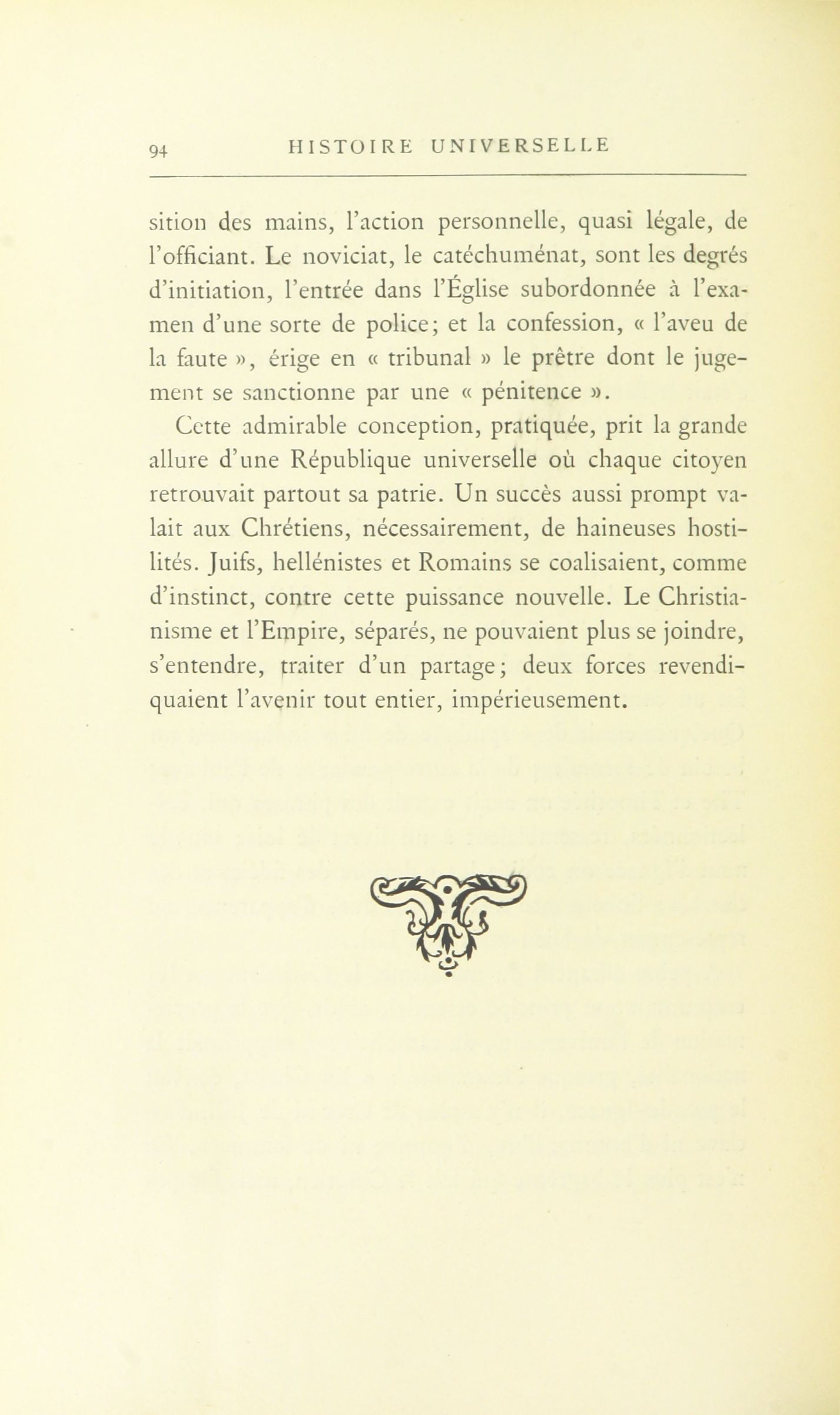 94 HISTOIRE UNIVERSELLE

sition des mains, l'action personnelle, quasi légale, de l'officiant. Le noviciat, le catéchuménat, sont les degrés d'initiation, l'entrée dans l'Église subordonnée à l'examen d'une sorte de police; et la confession, « l'aveu de la faute », érige en « tribunal » le prêtre dont le jugement se sanctionne par une « pénitence ».

Cette admirable conception, pratiquée, prit la grande allure d'une République universelle où chaque citoyen retrouvait partout sa patrie. Un succès aussi prompt valait aux Chrétiens, nécessairement, de haineuses hostilités. Juifs, hellénistes et Romains se coalisaient, comme d'instinct, contre cette puissance nouvelle. Le Christianisme et l'Empire, séparés, ne pouvaient plus se joindre, s'entendre, traiter d'un partage; deux forces revendiquaient l'avenir tout entier, impérieusement.